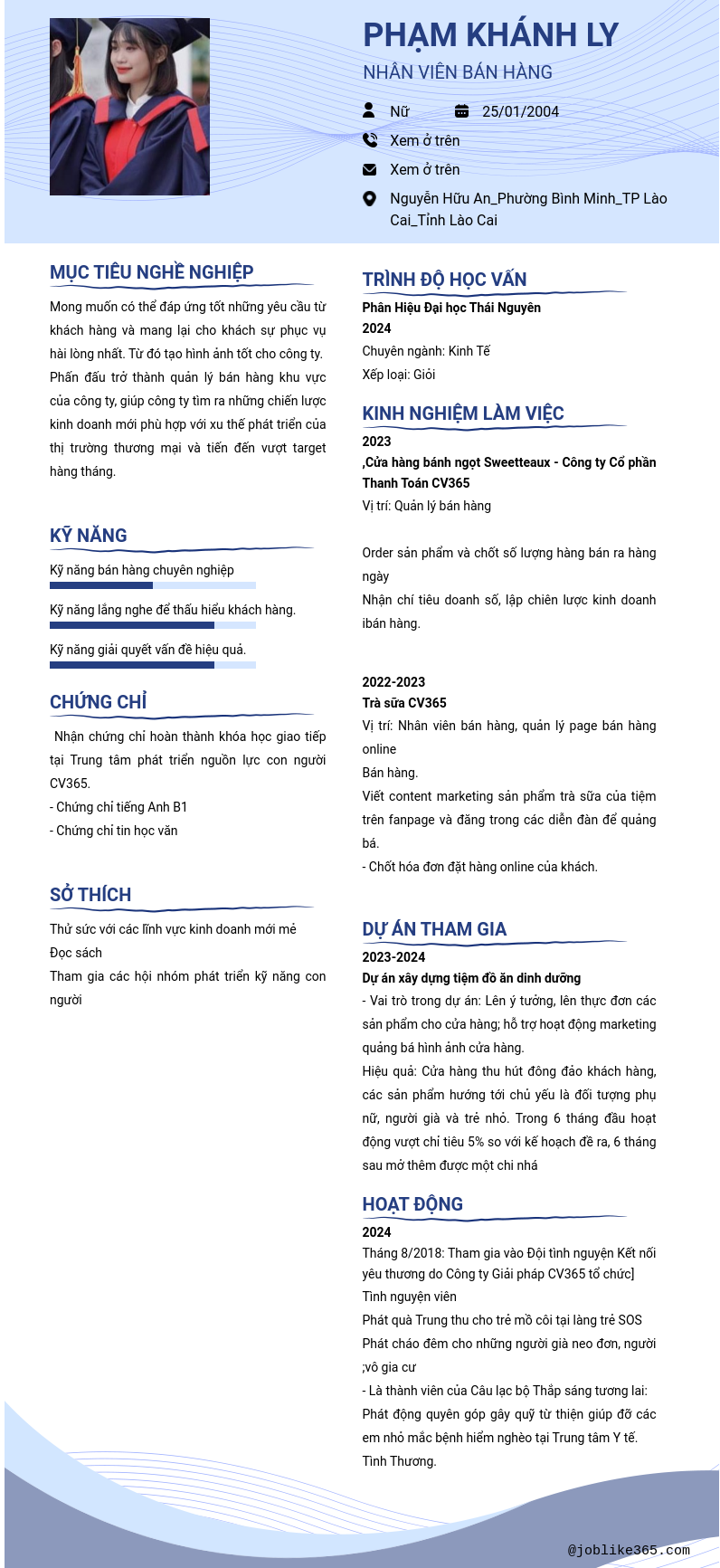 PHẠM KHÁNH LY
NHÂN VIÊN BÁN HÀNG

Nữ
25/01/2004
Xem ở trên
Xem ở trên
Nguyễn Hữu An_Phường Bình Minh_TP Lào Cai_Tỉnh Lào Cai

MỤC TIÊU NGHỀ NGHIỆP
Mong muốn có thể đáp ứng tốt những yêu cầu từ khách hàng và mang lại cho khách sự phục vụ hài lòng nhất. Từ đó tạo hình ảnh tốt cho công ty. Phấn đấu trở thành quản lý bán hàng khu vực của công ty, giúp công ty tìm ra những chiến lược kinh doanh mới phù hợp với xu thế phát triển của thị trường thương mại và tiến đến vượt target hàng tháng.

KỸ NĂNG
Kỹ năng bán hàng chuyên nghiệp
Kỹ năng lắng nghe để thấu hiểu khách hàng.
Kỹ năng giải quyết vấn đề hiệu quả.

CHỨNG CHỈ
Nhận chứng chỉ hoàn thành khóa học giao tiếp tại Trung tâm phát triển nguồn lực con người CV365.
- Chứng chỉ tiếng Anh B1
- Chứng chỉ tin học văn

SỞ THÍCH
Thử sức với các lĩnh vực kinh doanh mới mẻ
Đọc sách
Tham gia các hội nhóm phát triển kỹ năng con người

TRÌNH ĐỘ HỌC VẤN
Phân Hiệu Đại học Thái Nguyên
2024
Chuyên ngành: Kinh Tế
Xếp loại: Giỏi

KINH NGHIỆM LÀM VIỆC
2023
,Cửa hàng bánh ngọt Sweetteaux - Công ty Cổ phần Thanh Toán CV365
Vị trí: Quản lý bán hàng

Order sản phẩm và chốt số lượng hàng bán ra hàng ngày
Nhận chỉ tiêu doanh số, lập chiên lược kinh doanh ibán hàng.

2022-2023
Trà sữa CV365
Vị trí: Nhân viên bán hàng, quản lý page bán hàng online
Bán hàng.
Viết content marketing sản phẩm trà sữa của tiệm trên fanpage và đăng trong các diễn đàn để quảng bá.
- Chốt hóa đơn đặt hàng online của khách.

DỰ ÁN THAM GIA
2023-2024
Dự án xây dựng tiệm đồ ăn dinh dưỡng
- Vai trò trong dự án: Lên ý tưởng, lên thực đơn các sản phẩm cho cửa hàng; hỗ trợ hoạt động marketing quảng bá hình ảnh cửa hàng.
Hiệu quả: Cửa hàng thu hút đông đảo khách hàng, các sản phẩm hướng tới chủ yếu là đối tượng phụ nữ, người già và trẻ nhỏ. Trong 6 tháng đầu hoạt động vượt chỉ tiêu 5% so với kế hoạch đề ra, 6 tháng sau mở thêm được một chi nhá

HOẠT ĐỘNG
2024
Tháng 8/2018: Tham gia vào Đội tình nguyện Kết nối yêu thương do Công ty Giải pháp CV365 tổ chức]
Tình nguyện viên
Phát quà Trung thu cho trẻ mồ côi tại làng trẻ SOS
Phát cháo đêm cho những người già neo đơn, người ;vô gia cư
- Là thành viên của Câu lạc bộ Thắp sáng tương lai: Phát động quyên góp gây quỹ từ thiện giúp đỡ các em nhỏ mắc bệnh hiểm nghèo tại Trung tâm Y tế. Tình Thương.

@joblike365.com